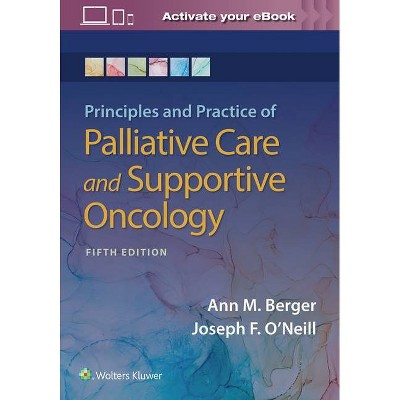 Activate your eBook

Principles and Practice of
Palliative Care and Supportive Oncology

FIFTH EDITION

Ann M. Berger
Joseph F. O'Neill

Wolters Kluwer